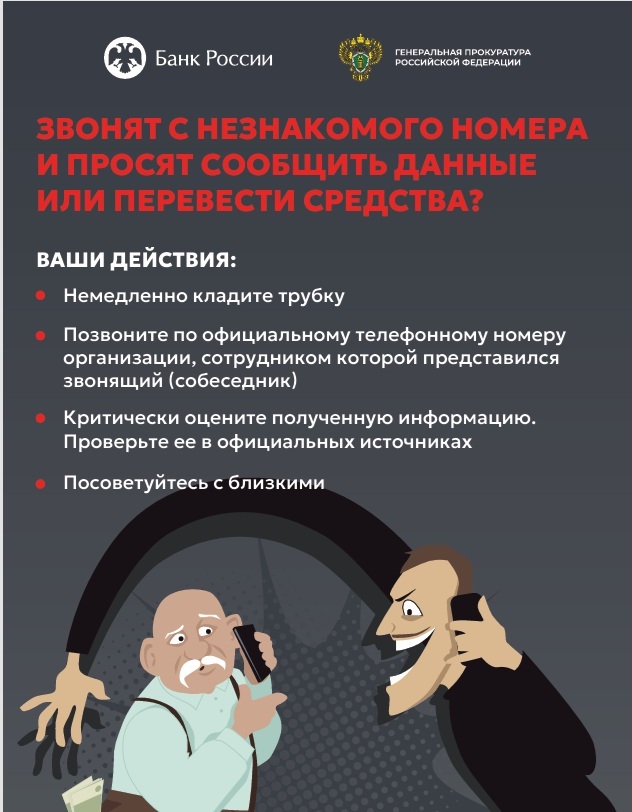 Банк России

ГЕНЕРАЛЬНАЯ ПРОКУРАТУРА
РОССИЙСКОЙ ФЕДЕРАЦИИ

ЗВОНЯТ С НЕЗНАКОМОГО НОМЕРА И ПРОСЯТ СООБЩИТЬ ДАННЫЕ ИЛИ ПЕРЕВЕСТИ СРЕДСТВА?

ВАШИ ДЕЙСТВИЯ:

• Немедленно кладите трубку
• Позвоните по официальному телефонному номеру организации, сотрудником которой представился звонящий (собеседник)
• Критически оцените полученную информацию. Проверьте ее в официальных источниках
• Посоветуйтесь с близкими